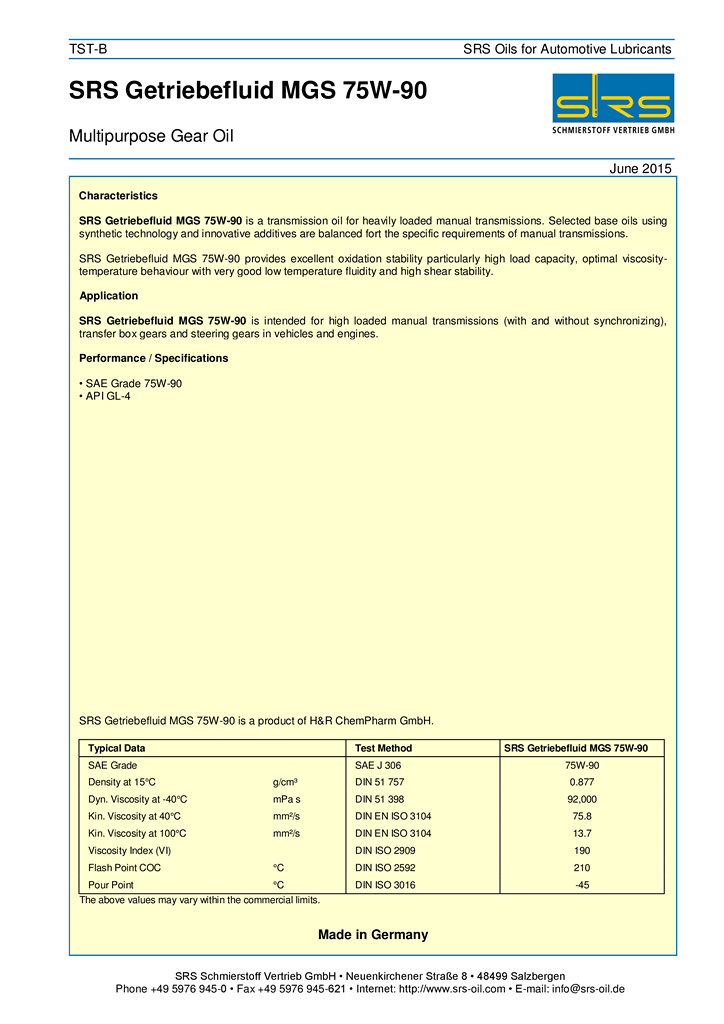 TST-B

SRS Oils for Automotive Lubricants

SRS Getriebefluid MGS 75W-90

Multipurpose Gear Oil

SRS
SCHMIERSTOFF VERTRIEB GMBH

June 2015

Characteristics

SRS Getriebefluid MGS 75W-90 is a transmission oil for heavily loaded manual transmissions. Selected base oils using synthetic technology and innovative additives are balanced fort the specific requirements of manual transmissions.

SRS Getriebefluid MGS 75W-90 provides excellent oxidation stability particularly high load capacity, optimal viscosity-temperature behaviour with very good low temperature fluidity and high shear stability.

Application

SRS Getriebefluid MGS 75W-90 is intended for high loaded manual transmissions (with and without synchronizing), transfer box gears and steering gears in vehicles and engines.

Performance / Specifications

• SAE Grade 75W-90
• API GL-4

SRS Getriebefluid MGS 75W-90 is a product of H&R ChemPharm GmbH.

| Typical Data | | Test Method | SRS Getriebefluid MGS 75W-90 |
|---|---|---|---|
| SAE Grade | | SAE J 306 | 75W-90 |
| Density at 15°C | g/cm³ | DIN 51 757 | 0.877 |
| Dyn. Viscosity at -40°C | mPa s | DIN 51 398 | 92,000 |
| Kin. Viscosity at 40°C | mm²/s | DIN EN ISO 3104 | 75.8 |
| Kin. Viscosity at 100°C | mm²/s | DIN EN ISO 3104 | 13.7 |
| Viscosity Index (VI) | | DIN ISO 2909 | 190 |
| Flash Point COC | °C | DIN ISO 2592 | 210 |
| Pour Point | °C | DIN ISO 3016 | -45 |

The above values may vary within the commercial limits.

Made in Germany

SRS Schmierstoff Vertrieb GmbH • Neuenkirchener Straße 8 • 48499 Salzbergen
Phone +49 5976 945-0 • Fax +49 5976 945-621 • Internet: http://www.srs-oil.com • E-mail: info@srs-oil.de